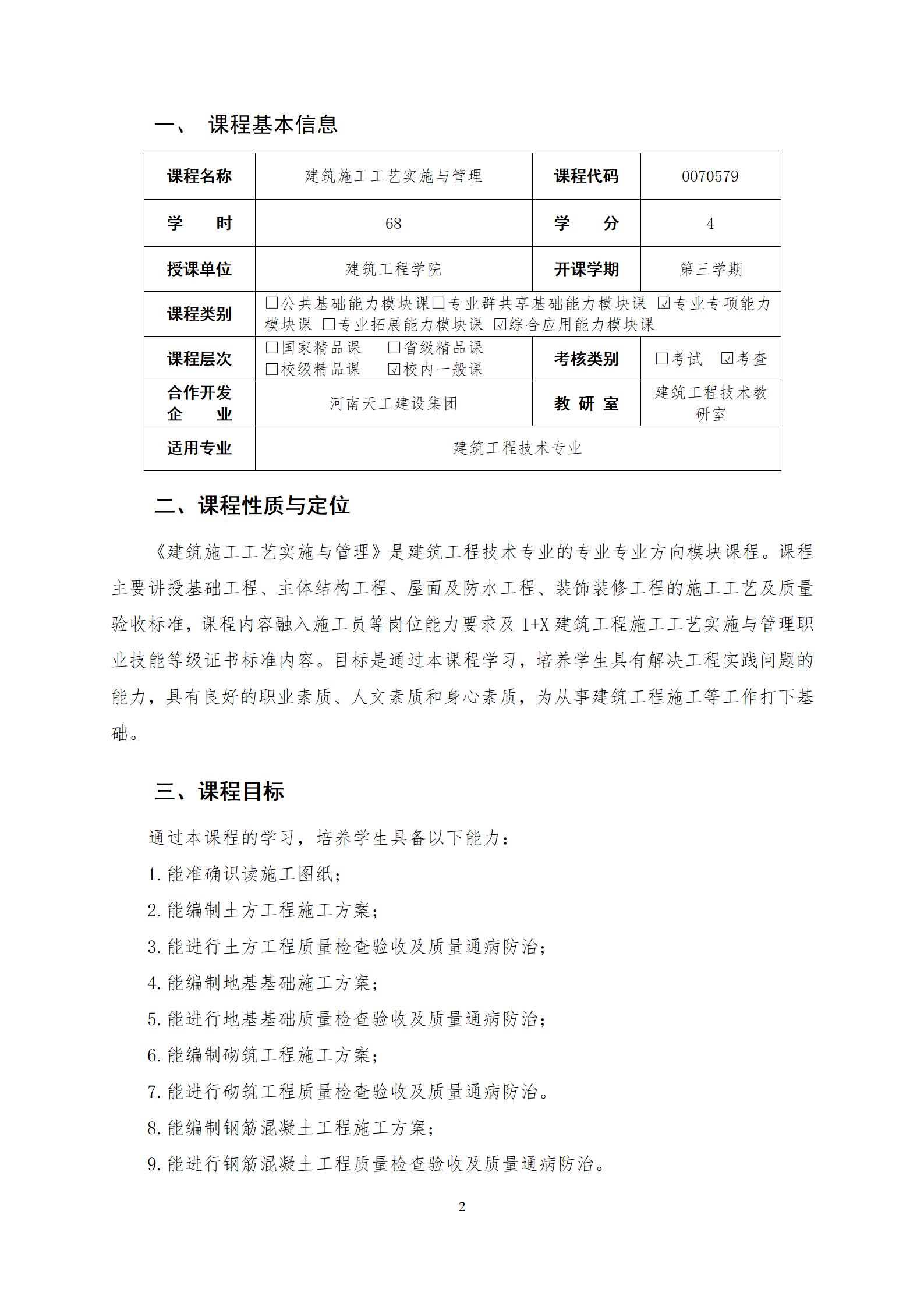 一、 课程基本信息

| 课程名称 | 建筑施工工艺实施与管理 | 课程代码 | 0070579 |
|---|---|---|---|
| 学　　时 | 68 | 学　　分 | 4 |
| 授课单位 | 建筑工程学院 | 开课学期 | 第三学期 |
| 课程类别 | ☐公共基础能力模块课☐专业群共享基础能力模块课 ☑专业专项能力模块课 ☐专业拓展能力模块课 ☑综合应用能力模块课 | | |
| 课程层次 | ☐国家精品课　☐省级精品课 ☐校级精品课　☑校内一般课 | 考核类别 | ☐考试　☑考查 |
| 合作开发企　　业 | 河南天工建设集团 | 教 研 室 | 建筑工程技术教研室 |
| 适用专业 | 建筑工程技术专业 | | |

二、课程性质与定位

《建筑施工工艺实施与管理》是建筑工程技术专业的专业专业方向模块课程。课程主要讲授基础工程、主体结构工程、屋面及防水工程、装饰装修工程的施工工艺及质量验收标准，课程内容融入施工员等岗位能力要求及 1+X 建筑工程施工工艺实施与管理职业技能等级证书标准内容。目标是通过本课程学习，培养学生具有解决工程实践问题的能力，具有良好的职业素质、人文素质和身心素质，为从事建筑工程施工等工作打下基础。

三、课程目标

通过本课程的学习，培养学生具备以下能力：

1. 能准确识读施工图纸；

2. 能编制土方工程施工方案；

3. 能进行土方工程质量检查验收及质量通病防治；

4. 能编制地基基础施工方案；

5. 能进行地基基础质量检查验收及质量通病防治；

6. 能编制砌筑工程施工方案；

7. 能进行砌筑工程质量检查验收及质量通病防治。

8. 能编制钢筋混凝土工程施工方案；

9. 能进行钢筋混凝土工程质量检查验收及质量通病防治。

2